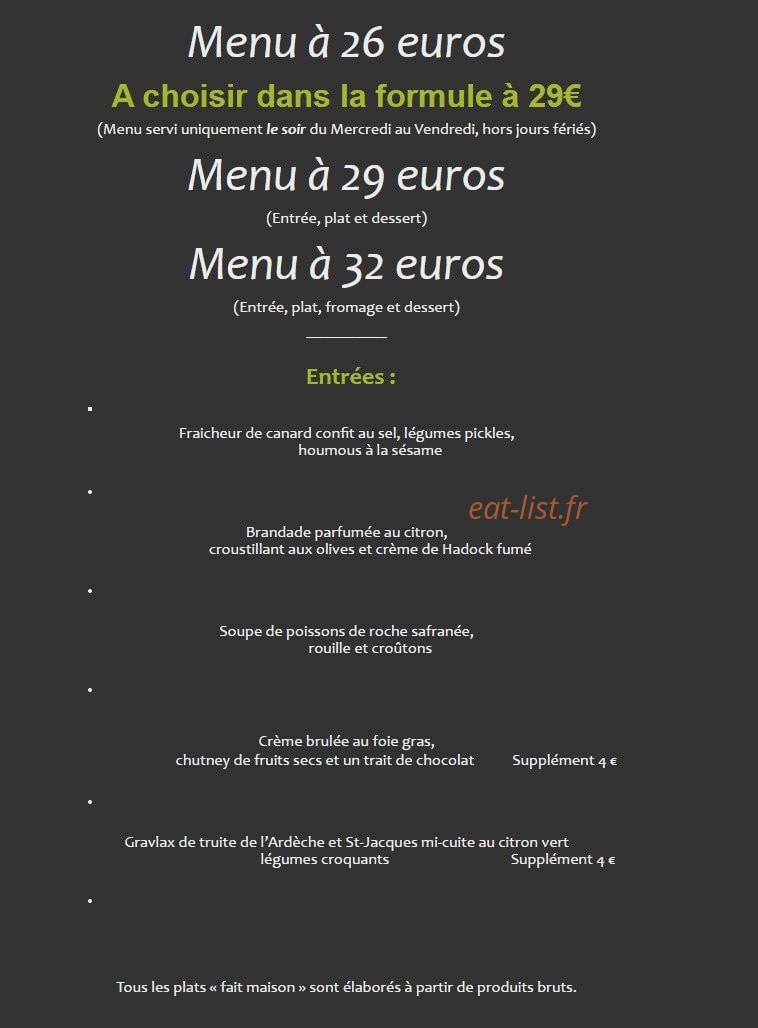 Menu à 26 euros

A choisir dans la formule à 29€

(Menu servi uniquement le soir du Mercredi au Vendredi, hors jours fériés)

Menu à 29 euros

(Entrée, plat et dessert)

Menu à 32 euros

(Entrée, plat, fromage et dessert)

Entrées :

Fraicheur de canard confit au sel, légumes pickles, houmous à la sésame

eat-list.fr

Brandade parfumée au citron, croustillant aux olives et crème de Hadock fumé

Soupe de poissons de roche safranée, rouille et croûtons

Crème brulée au foie gras, chutney de fruits secs et un trait de chocolat Supplément 4 €

Gravlax de truite de l'Ardèche et St-Jacques mi-cuite au citron vert légumes croquants Supplément 4 €

Tous les plats « fait maison » sont élaborés à partir de produits bruts.